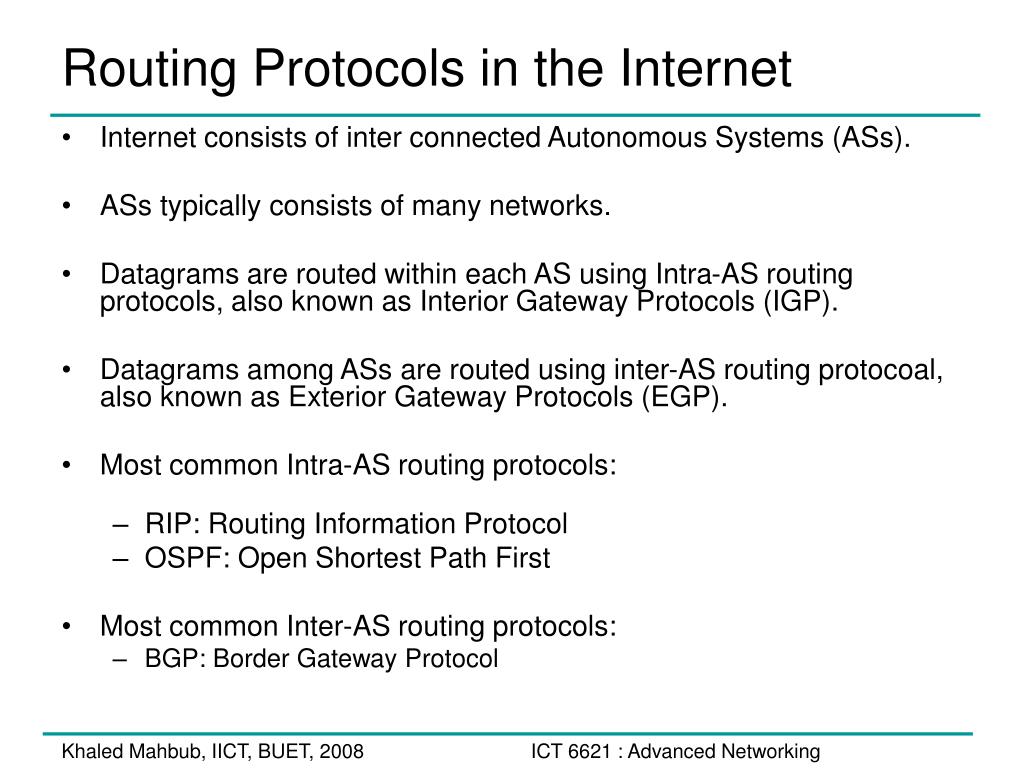 Routing Protocols in the Internet

• Internet consists of inter connected Autonomous Systems (ASs).

• ASs typically consists of many networks.

• Datagrams are routed within each AS using Intra-AS routing protocols, also known as Interior Gateway Protocols (IGP).

• Datagrams among ASs are routed using inter-AS routing protocoal, also known as Exterior Gateway Protocols (EGP).

• Most common Intra-AS routing protocols:

– RIP: Routing Information Protocol
– OSPF: Open Shortest Path First

• Most common Inter-AS routing protocols:
– BGP: Border Gateway Protocol

Khaled Mahbub, IICT, BUET, 2008

ICT 6621 : Advanced Networking